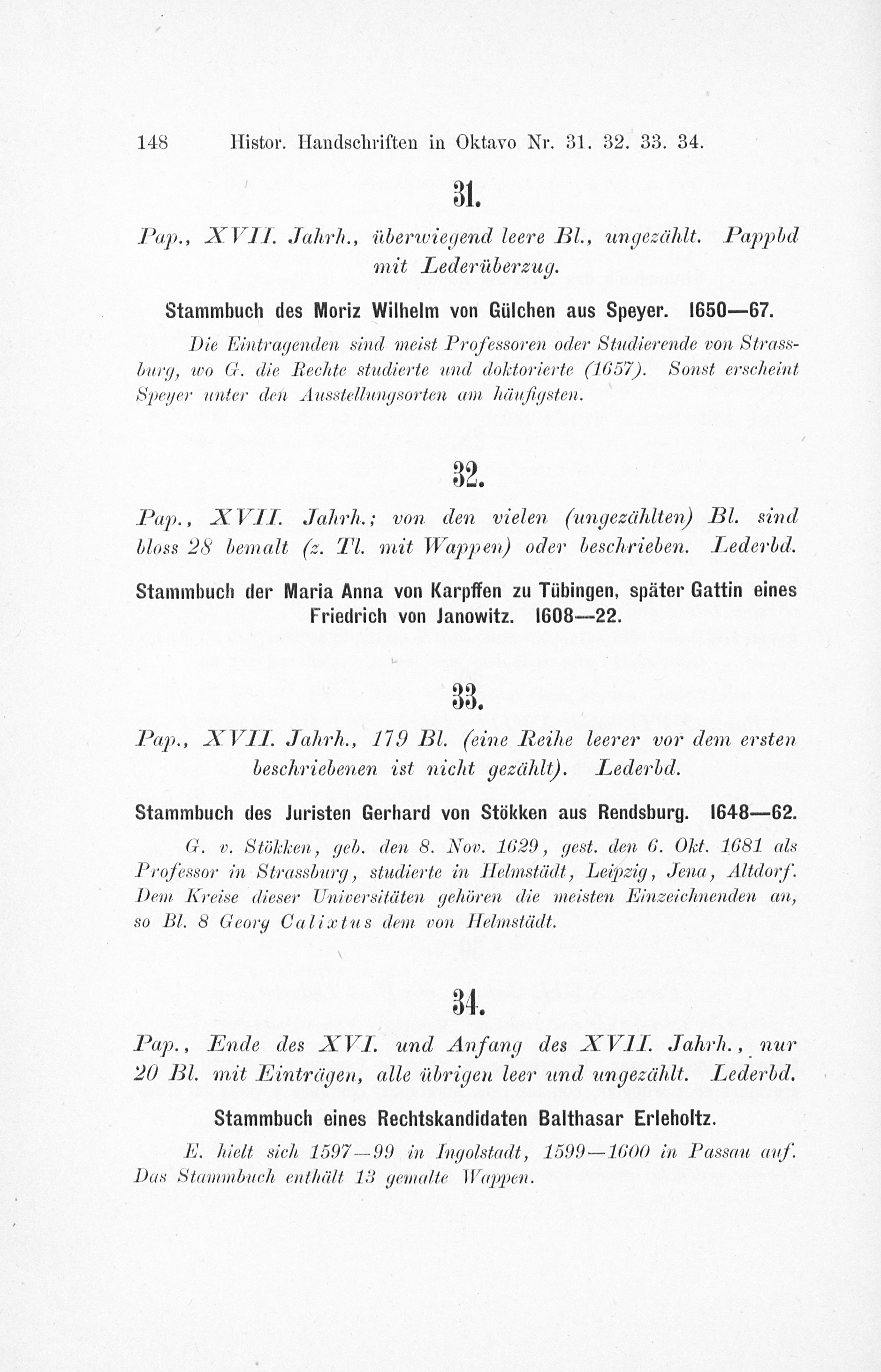 148 Histor. Handschriften in Oktavo Nr. 31. 32. 33. 34.

31.

Pap., XVII. Jahrh., überwiegend leere Bl., ungezählt. Pappbd mit Lederüberzug.

Stammbuch des Moriz Wilhelm von Gülchen aus Speyer. 1650—67.

Die Eintragenden sind meist Professoren oder Studierende von Strassburg, wo G. die Rechte studierte und doktorierte (1657). Sonst erscheint Speyer unter den Ausstellungsorten am häufigsten.

32.

Pap., XVII. Jahrh.; von den vielen (ungezählten) Bl. sind bloss 28 bemalt (z. Tl. mit Wappen) oder beschrieben. Lederbd.

Stammbuch der Maria Anna von Karpffen zu Tübingen, später Gattin eines Friedrich von Janowitz. 1608—22.

33.

Pap., XVII. Jahrh., 179 Bl. (eine Reihe leerer vor dem ersten beschriebenen ist nicht gezählt). Lederbd.

Stammbuch des Juristen Gerhard von Stökken aus Rendsburg. 1648—62.

G. v. Stökken, geb. den 8. Nov. 1629, gest. den 6. Okt. 1681 als Professor in Strassburg, studierte in Helmstädt, Leipzig, Jena, Altdorf. Dem Kreise dieser Universitäten gehören die meisten Einzeichnenden an, so Bl. 8 Georg Calixtus dem von Helmstädt.

34.

Pap., Ende des XVI. und Anfang des XVII. Jahrh., nur 20 Bl. mit Einträgen, alle übrigen leer und ungezählt. Lederbd.

Stammbuch eines Rechtskandidaten Balthasar Erleholtz.

E. hielt sich 1597—99 in Ingolstadt, 1599—1600 in Passau auf. Das Stammbuch enthält 13 gemalte Wappen.